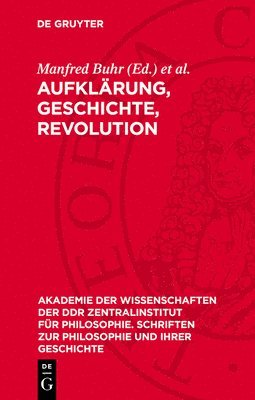 DE GRUYTER

Manfred Buhr (Ed.) et al.

AUFKLÄRUNG, GESCHICHTE, REVOLUTION

AKADEMIE DER WISSENSCHAFTEN DER DDR ZENTRALINSTITUT FÜR PHILOSOPHIE. SCHRIFTEN ZUR PHILOSOPHIE UND IHRER GESCHICHTE

DE G